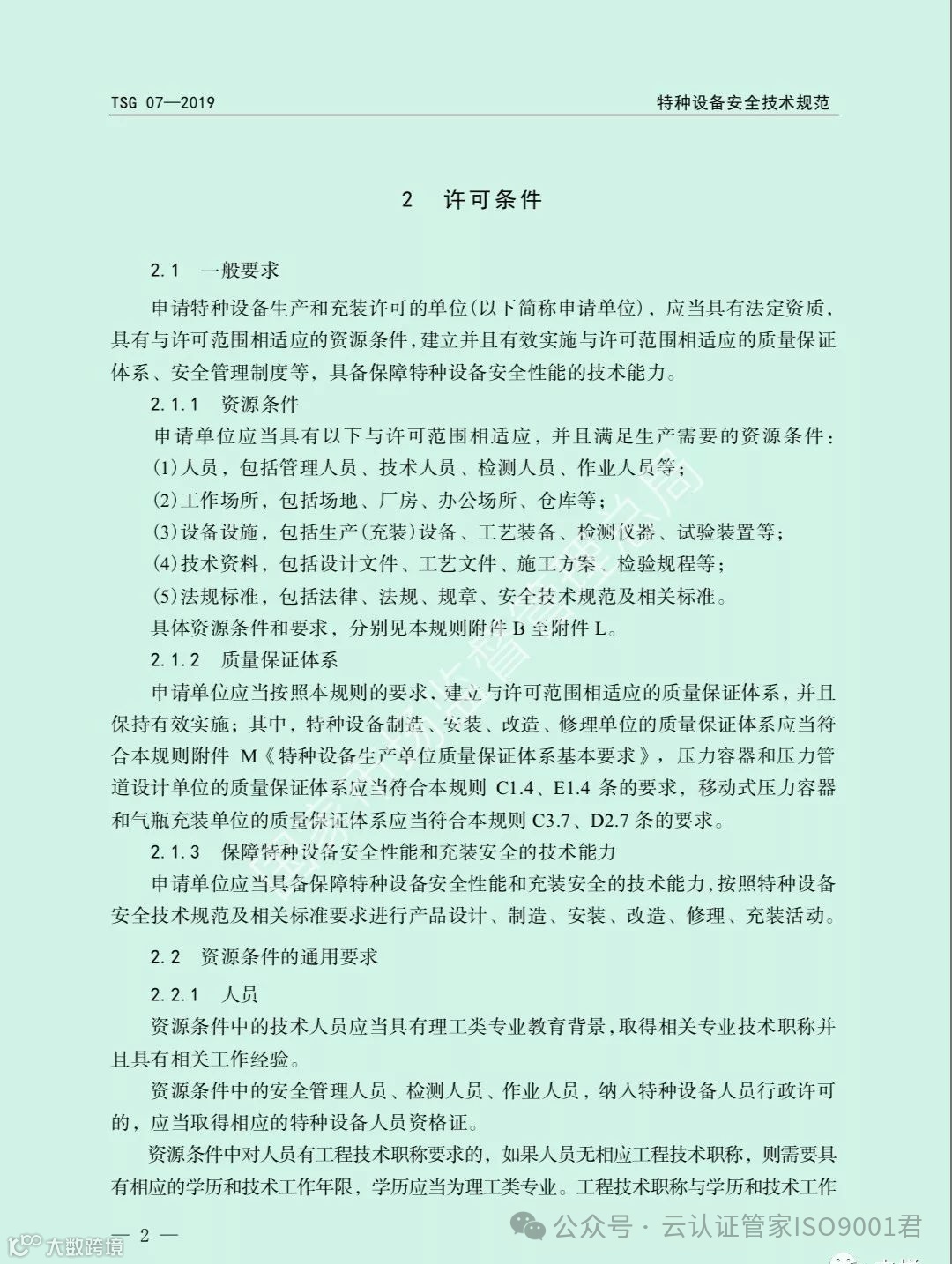 TSG 07—2019　特种设备安全技术规范

2　许可条件

2.1　一般要求

申请特种设备生产和充装许可的单位(以下简称申请单位)，应当具有法定资质，具有与许可范围相适应的资源条件，建立并且有效实施与许可范围相适应的质量保证体系、安全管理制度等，具备保障特种设备安全性能的技术能力。

2.1.1　资源条件

申请单位应当具有以下与许可范围相适应，并且满足生产需要的资源条件：

(1)人员，包括管理人员、技术人员、检测人员、作业人员等；

(2)工作场所，包括场地、厂房、办公场所、仓库等；

(3)设备设施，包括生产(充装)设备、工艺装备、检测仪器、试验装置等；

(4)技术资料，包括设计文件、工艺文件、施工方案、检验规程等；

(5)法规标准，包括法律、法规、规章、安全技术规范及相关标准。

具体资源条件和要求，分别见本规则附件 B 至附件 L。

2.1.2　质量保证体系

申请单位应当按照本规则的要求，建立与许可范围相适应的质量保证体系，并且保持有效实施；其中，特种设备制造、安装、改造、修理单位的质量保证体系应当符合本规则附件 M《特种设备生产单位质量保证体系基本要求》，压力容器和压力管道设计单位的质量保证体系应当符合本规则 C1.4、E1.4 条的要求，移动式压力容器和气瓶充装单位的质量保证体系应当符合本规则 C3.7、D2.7 条的要求。

2.1.3　保障特种设备安全性能和充装安全的技术能力

申请单位应当具备保障特种设备安全性能和充装安全的技术能力，按照特种设备安全技术规范及相关标准要求进行产品设计、制造、安装、改造、修理、充装活动。

2.2　资源条件的通用要求

2.2.1　人员

资源条件中的技术人员应当具有理工类专业教育背景，取得相关专业技术职称并且具有相关工作经验。

资源条件中的安全管理人员、检测人员、作业人员，纳入特种设备人员行政许可的，应当取得相应的特种设备人员资格证。

资源条件中对人员有工程技术职称要求的，如果人员无相应工程技术职称，则需要具有相应的学历和技术工作年限，学历应当为理工类专业。工程技术职称与学历和技术工作

— 2 —

大数跨境　公众号 · 云认证管家ISO9001君